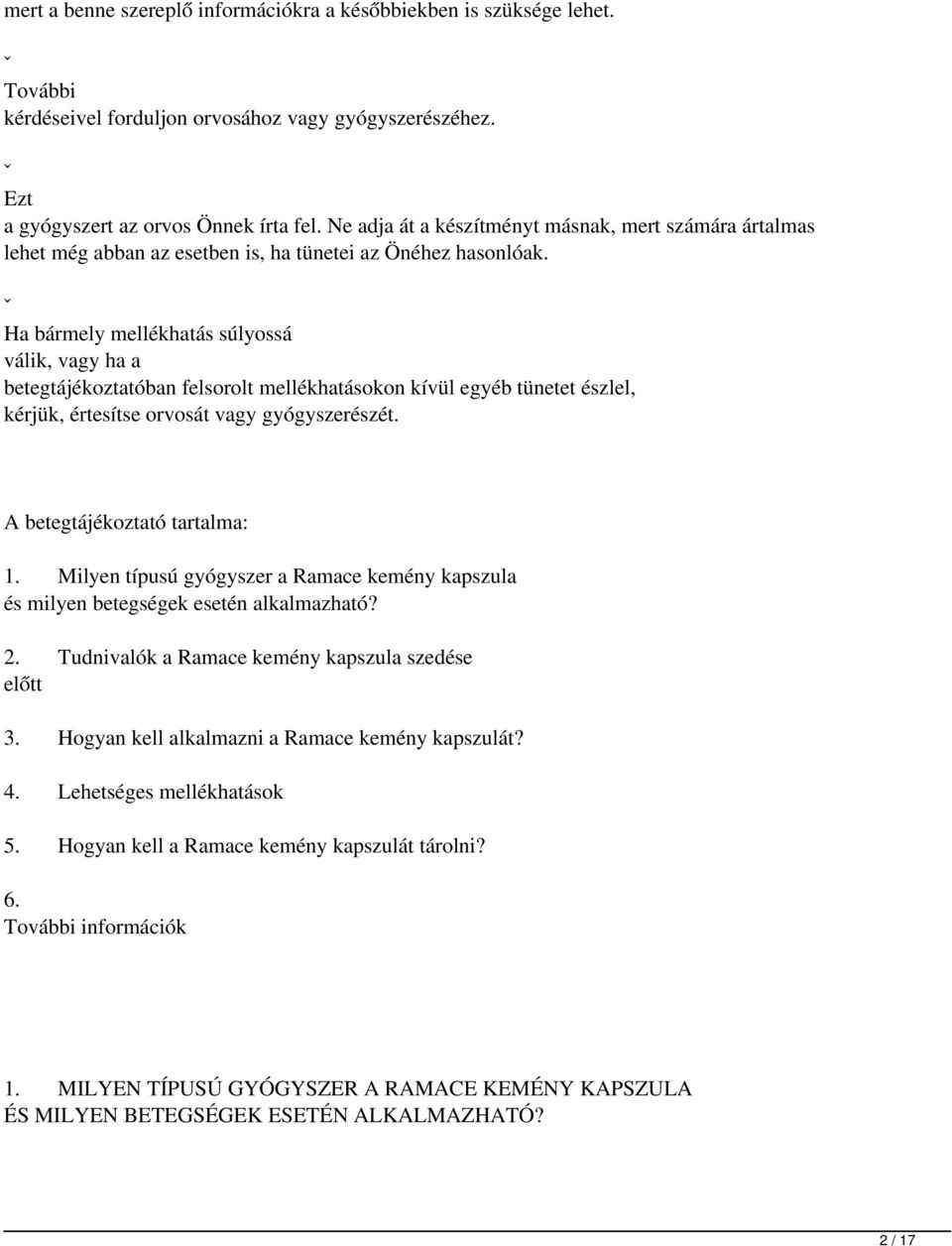 mert a benne szereplő információkra a későbbiekben is szüksége lehet.

ˇ

További
kérdéseivel forduljon orvosához vagy gyógyszerészéhez.

ˇ

Ezt
a gyógyszert az orvos Önnek írta fel. Ne adja át a készítményt másnak, mert számára ártalmas lehet még abban az esetben is, ha tünetei az Önéhez hasonlóak.

ˇ

Ha bármely mellékhatás súlyossá
válik, vagy ha a
betegtájékoztatóban felsorolt mellékhatásokon kívül egyéb tünetet észlel, kérjük, értesítse orvosát vagy gyógyszerészét.

A betegtájékoztató tartalma:

1. Milyen típusú gyógyszer a Ramace kemény kapszula és milyen betegségek esetén alkalmazható?

2. Tudnivalók a Ramace kemény kapszula szedése előtt

3. Hogyan kell alkalmazni a Ramace kemény kapszulát?

4. Lehetséges mellékhatások

5. Hogyan kell a Ramace kemény kapszulát tárolni?

6.
További információk

1. MILYEN TÍPUSÚ GYÓGYSZER A RAMACE KEMÉNY KAPSZULA ÉS MILYEN BETEGSÉGEK ESETÉN ALKALMAZHATÓ?

2 / 17